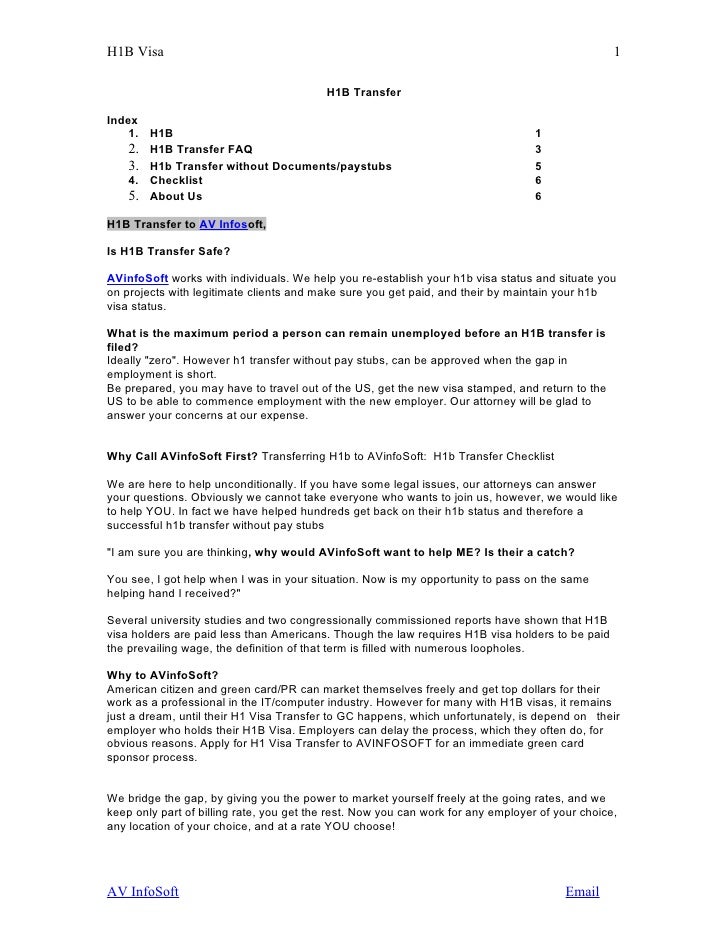 H1B Visa 1

H1B Transfer

Index
1. H1B 1
2. H1B Transfer FAQ 3
3. H1b Transfer without Documents/paystubs 5
4. Checklist 6
5. About Us 6

H1B Transfer to AV Infosoft,

Is H1B Transfer Safe?

AVinfoSoft works with individuals. We help you re-establish your h1b visa status and situate you on projects with legitimate clients and make sure you get paid, and their by maintain your h1b visa status.

What is the maximum period a person can remain unemployed before an H1B transfer is filed?
Ideally "zero". However h1 transfer without pay stubs, can be approved when the gap in employment is short.
Be prepared, you may have to travel out of the US, get the new visa stamped, and return to the US to be able to commence employment with the new employer. Our attorney will be glad to answer your concerns at our expense.

Why Call AVinfoSoft First? Transferring H1b to AVinfoSoft: H1b Transfer Checklist

We are here to help unconditionally. If you have some legal issues, our attorneys can answer your questions. Obviously we cannot take everyone who wants to join us, however, we would like to help YOU. In fact we have helped hundreds get back on their h1b status and therefore a successful h1b transfer without pay stubs

"I am sure you are thinking, why would AVinfoSoft want to help ME? Is their a catch?

You see, I got help when I was in your situation. Now is my opportunity to pass on the same helping hand I received?"

Several university studies and two congressionally commissioned reports have shown that H1B visa holders are paid less than Americans. Though the law requires H1B visa holders to be paid the prevailing wage, the definition of that term is filled with numerous loopholes.

Why to AVinfoSoft?
American citizen and green card/PR can market themselves freely and get top dollars for their work as a professional in the IT/computer industry. However for many with H1B visas, it remains just a dream, until their H1 Visa Transfer to GC happens, which unfortunately, is depend on their employer who holds their H1B Visa. Employers can delay the process, which they often do, for obvious reasons. Apply for H1 Visa Transfer to AVINFOSOFT for an immediate green card sponsor process.

We bridge the gap, by giving you the power to market yourself freely at the going rates, and we keep only part of billing rate, you get the rest. Now you can work for any employer of your choice, any location of your choice, and at a rate YOU choose!

AV InfoSoft Email